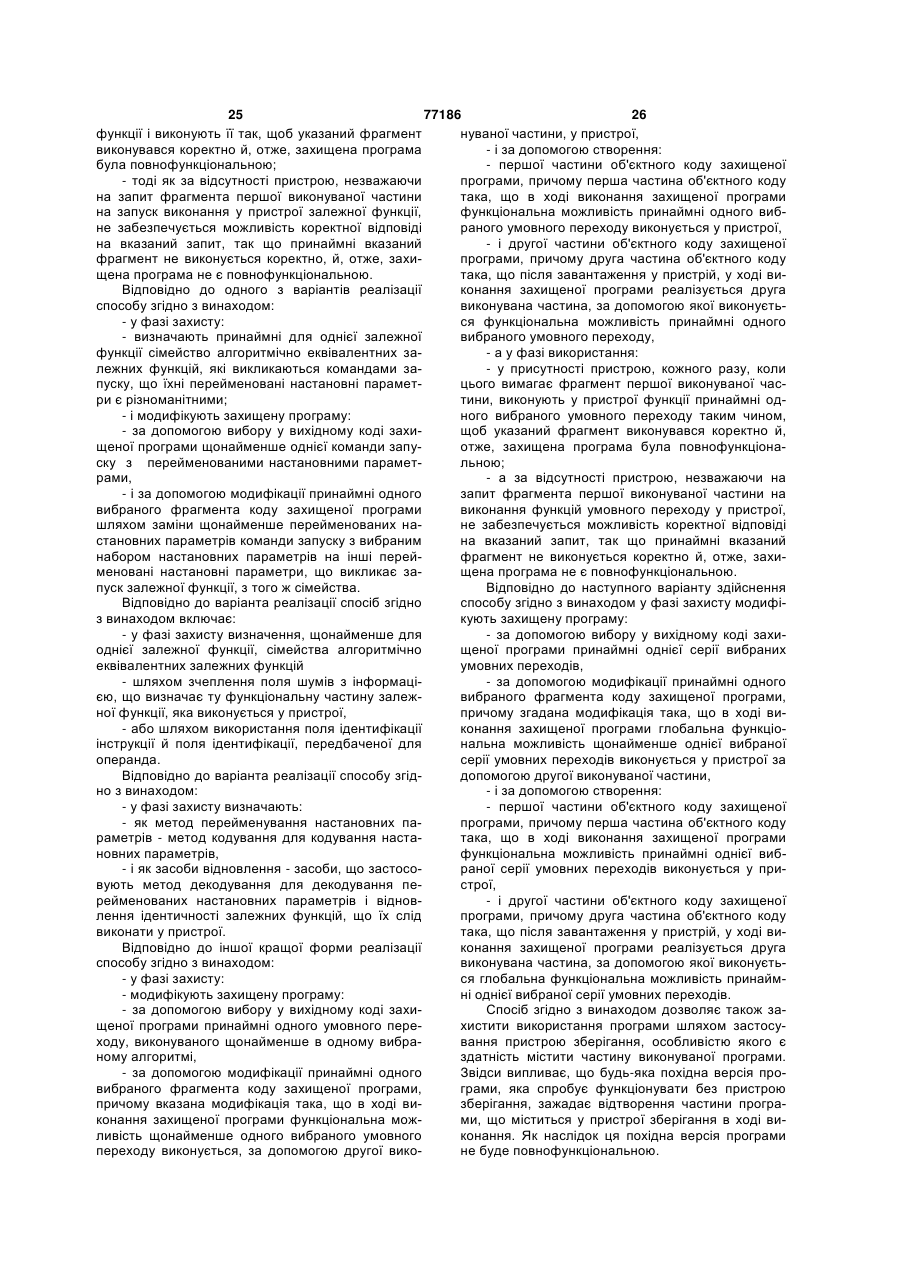 25 77186 26

функції і виконують її так, щоб указаний фрагмент виконувався коректно й, отже, захищена програма була повнофункціональною;

- тоді як за відсутності пристрою, незважаючи на запит фрагмента першої виконуваної частини на запуск виконання у пристрої залежної функції, не забезпечується можливість коректної відповіді на вказаний запит, так що принаймні вказаний фрагмент не виконується коректно, й, отже, захищена програма не є повнофункціональною.

Відповідно до одного з варіантів реалізації способу згідно з винаходом:

- у фазі захисту:

- визначають принаймні для однієї залежної функції сімейство алгоритмічно еквівалентних залежних функцій, які викликаються командами запуску, що їхні перейменовані настановні параметри є різноманітними;

- і модифікують захищену програму:

- за допомогою вибору у вихідному коді захищеної програми щонайменше однієї команди запуску з перейменованими настановними параметрами,

- і за допомогою модифікації принаймні одного вибраного фрагмента коду захищеної програми шляхом заміни щонайменше перейменованих настановних параметрів команди запуску з вибраним набором настановних параметрів на інші перейменовані настановні параметри, що викликає запуск залежної функції, з того ж сімейства.

Відповідно до варіанта реалізації спосіб згідно з винаходом включає:

- у фазі захисту визначення, щонайменше для однієї залежної функції, сімейства алгоритмічно еквівалентних залежних функцій

- шляхом зчеплення поля шумів з інформацією, що визначає ту функціональну частину залежної функції, яка виконується у пристрої,

- або шляхом використання поля ідентифікації інструкції й поля ідентифікації, передбаченої для операнда.

Відповідно до варіанта реалізації способу згідно з винаходом:

- у фазі захисту визначають:

- як метод перейменування настановних параметрів - метод кодування для кодування настановних параметрів,

- і як засоби відновлення - засоби, що застосовують метод декодування для декодування перейменованих настановних параметрів і відновлення ідентичності залежних функцій, що їх слід виконати у пристрої.

Відповідно до іншої кращої форми реалізації способу згідно з винаходом:

- у фазі захисту:

- модифікують захищену програму:

- за допомогою вибору у вихідному коді захищеної програми принаймні одного умовного переходу, виконуваного щонайменше в одному вибраному алгоритмі,

- за допомогою модифікації принаймні одного вибраного фрагмента коду захищеної програми, причому вказана модифікація така, що в ході виконання захищеної програми функціональна можливість щонайменше одного вибраного умовного переходу виконується, за допомогою другої виконуваної частини, у пристрої,

- і за допомогою створення:

- першої частини об'єктного коду захищеної програми, причому перша частина об'єктного коду така, що в ході виконання захищеної програми функціональна можливість принаймні одного вибраного умовного переходу виконується у пристрої,

- і другої частини об'єктного коду захищеної програми, причому друга частина об'єктного коду така, що після завантаження у пристрій, у ході виконання захищеної програми реалізується друга виконувана частина, за допомогою якої виконується функціональна можливість принаймні одного вибраного умовного переходу,

- а у фазі використання:

- у присутності пристрою, кожного разу, коли цього вимагає фрагмент першої виконуваної частини, виконують у пристрої функції принаймні одного вибраного умовного переходу таким чином, щоб указаний фрагмент виконувався коректно й, отже, захищена програма була повнофункціональною;

- а за відсутності пристрою, незважаючи на запит фрагмента першої виконуваної частини на виконання функцій умовного переходу у пристрої, не забезпечується можливість коректної відповіді на вказаний запит, так що принаймні вказаний фрагмент не виконується коректно й, отже, захищена програма не є повнофункціональною.

Відповідно до наступного варіанту здійснення способу згідно з винаходом у фазі захисту модифікують захищену програму:

- за допомогою вибору у вихідному коді захищеної програми принаймні однієї серії вибраних умовних переходів,

- за допомогою модифікації принаймні одного вибраного фрагмента коду захищеної програми, причому згадана модифікація така, що в ході виконання захищеної програми глобальна функціональна можливість щонайменше однієї вибраної серії умовних переходів виконується у пристрої за допомогою другої виконуваної частини,

- і за допомогою створення:

- першої частини об'єктного коду захищеної програми, причому перша частина об'єктного коду така, що в ході виконання захищеної програми функціональна можливість принаймні однієї вибраної серії умовних переходів виконується у пристрої,

- і другої частини об'єктного коду захищеної програми, причому друга частина об'єктного коду така, що після завантаження у пристрій, у ході виконання захищеної програми реалізується друга виконувана частина, за допомогою якої виконується глобальна функціональна можливість принаймні однієї вибраної серії умовних переходів.

Спосіб згідно з винаходом дозволяє також захистити використання програми шляхом застосування пристрою зберігання, особливістю якого є здатність містити частину виконуваної програми. Звідси випливає, що будь-яка похідна версія програми, яка спробує функціонувати без пристрою зберігання, зажадає відтворення частини програми, що міститься у пристрої зберігання в ході виконання. Як наслідок ця похідна версія програми не буде повнофункціональною.